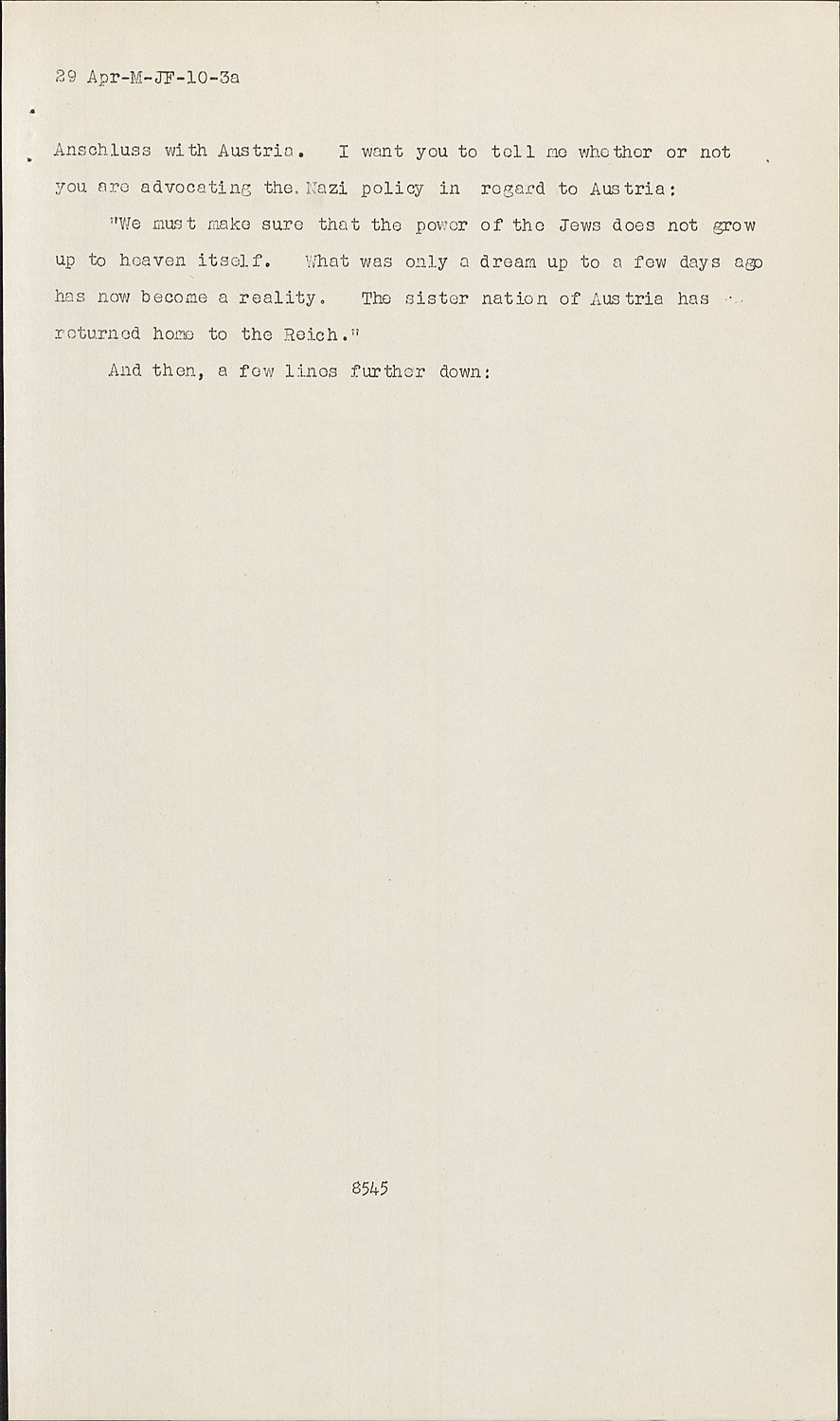 29 Apr-M-JF-10-3a

Anschluss with Austria. I want you to tell me whether or not you are advocating the Nazi policy in regard to Austria:

"We must make sure that the power of the Jews does not grow up to heaven itself. What was only a dream up to a few days ago has now become a reality. The sister nation of Austria has returned home to the Reich."

And then, a few lines further down:

8545